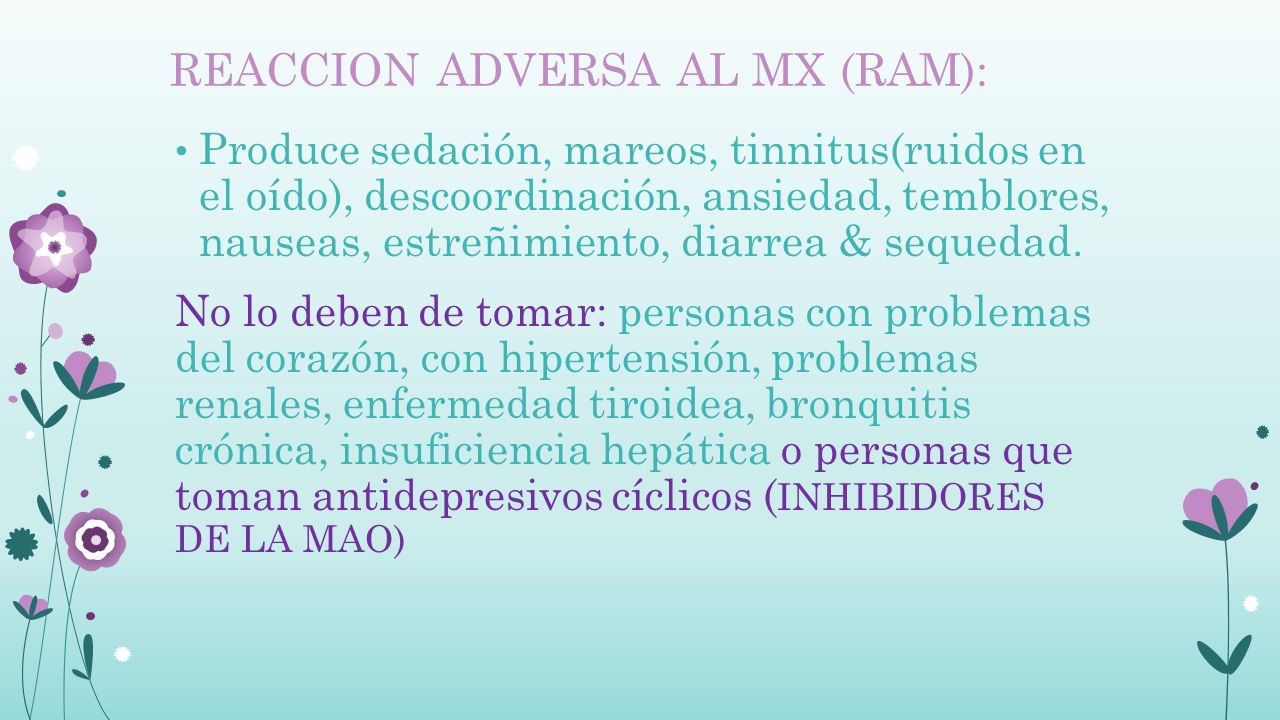 REACCION ADVERSA AL MX (RAM):

• Produce sedación, mareos, tinnitus(ruidos en el oído), descoordinación, ansiedad, temblores, nauseas, estreñimiento, diarrea & sequedad.

No lo deben de tomar: personas con problemas del corazón, con hipertensión, problemas renales, enfermedad tiroidea, bronquitis crónica, insuficiencia hepática o personas que toman antidepresivos cíclicos (INHIBIDORES DE LA MAO)